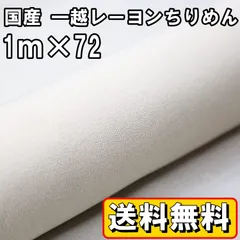 国産 一越レーヨンちりめん
1m×72

送料無料